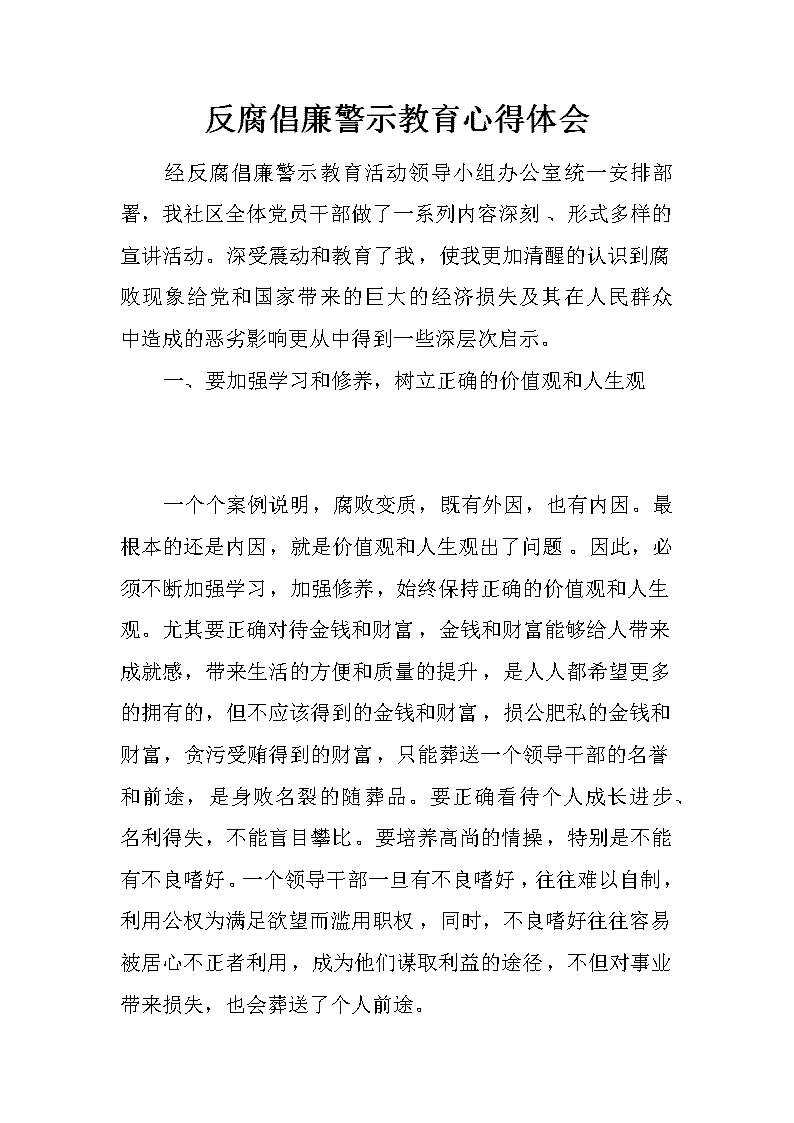 反腐倡廉警示教育心得体会

经反腐倡廉警示教育活动领导小组办公室统一安排部署，我社区全体党员干部做了一系列内容深刻、形式多样的宣讲活动。深受震动和教育了我，使我更加清醒的认识到腐败现象给党和国家带来的巨大的经济损失及其在人民群众中造成的恶劣影响更从中得到一些深层次启示。

一、要加强学习和修养，树立正确的价值观和人生观

一个个案例说明，腐败变质，既有外因，也有内因。最根本的还是内因，就是价值观和人生观出了问题。因此，必须不断加强学习，加强修养，始终保持正确的价值观和人生观。尤其要正确对待金钱和财富，金钱和财富能够给人带来成就感，带来生活的方便和质量的提升，是人人都希望更多的拥有的，但不应该得到的金钱和财富，损公肥私的金钱和财富，贪污受贿得到的财富，只能葬送一个领导干部的名誉和前途，是身败名裂的随葬品。要正确看待个人成长进步、名利得失，不能盲目攀比。要培养高尚的情操，特别是不能有不良嗜好。一个领导干部一旦有不良嗜好，往往难以自制，利用公权为满足欲望而滥用职权，同时，不良嗜好往往容易被居心不正者利用，成为他们谋取利益的途径，不但对事业带来损失，也会葬送了个人前途。